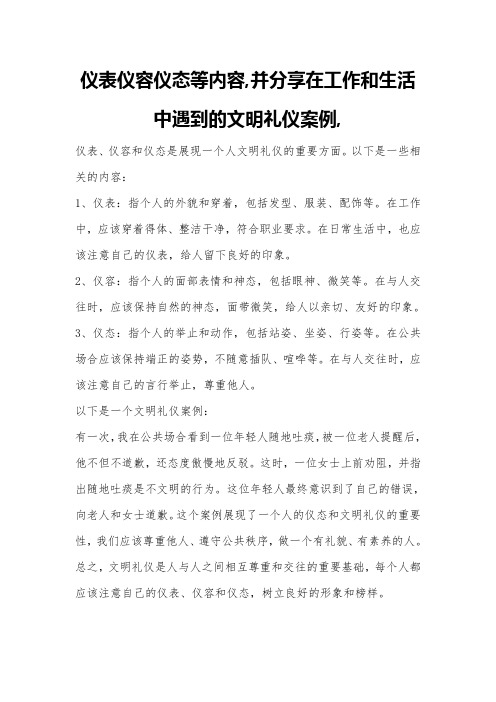 仪表仪容仪态等内容,并分享在工作和生活中遇到的文明礼仪案例,

仪表、仪容和仪态是展现一个人文明礼仪的重要方面。以下是一些相关的内容：

1、仪表：指个人的外貌和穿着，包括发型、服装、配饰等。在工作中，应该穿着得体、整洁干净，符合职业要求。在日常生活中，也应该注意自己的仪表，给人留下良好的印象。

2、仪容：指个人的面部表情和神态，包括眼神、微笑等。在与人交往时，应该保持自然的神态，面带微笑，给人以亲切、友好的印象。

3、仪态：指个人的举止和动作，包括站姿、坐姿、行姿等。在公共场合应该保持端正的姿势，不随意插队、喧哗等。在与人交往时，应该注意自己的言行举止，尊重他人。

以下是一个文明礼仪案例：

有一次，我在公共场合看到一位年轻人随地吐痰，被一位老人提醒后，他不但不道歉，还态度傲慢地反驳。这时，一位女士上前劝阻，并指出随地吐痰是不文明的行为。这位年轻人最终意识到了自己的错误，向老人和女士道歉。这个案例展现了一个人的仪态和文明礼仪的重要性，我们应该尊重他人、遵守公共秩序，做一个有礼貌、有素养的人。

总之，文明礼仪是人与人之间相互尊重和交往的重要基础，每个人都应该注意自己的仪表、仪容和仪态，树立良好的形象和榜样。